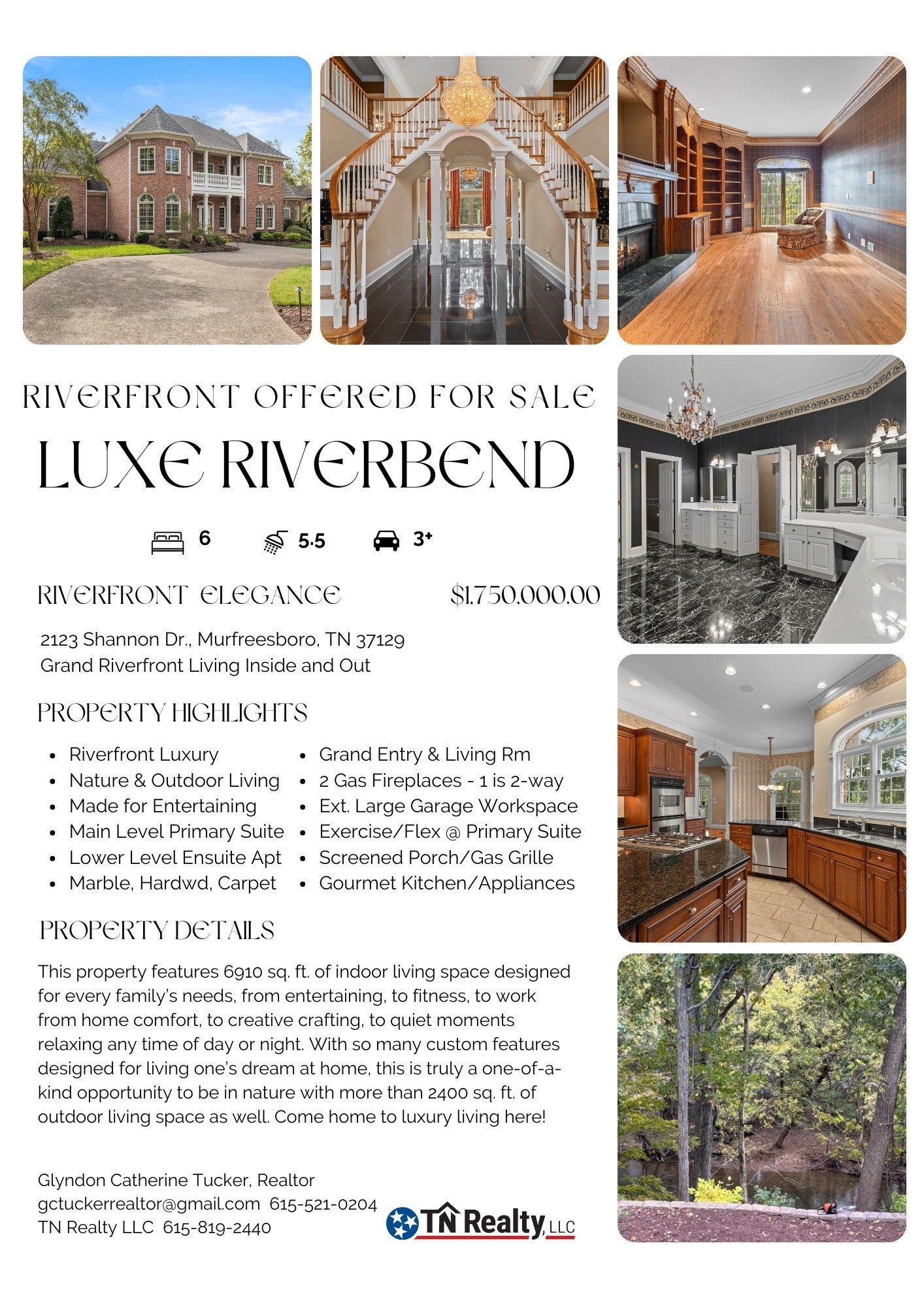 RIVERFRONT OFFERED FOR SALE

LUXE RIVERBEND

6 5.5 3+

RIVERFRONT ELEGANCE $1,750,000.00

2123 Shannon Dr., Murfreesboro, TN 37129
Grand Riverfront Living Inside and Out

PROPERTY HIGHLIGHTS

• Riverfront Luxury
• Nature & Outdoor Living
• Made for Entertaining
• Main Level Primary Suite
• Lower Level Ensuite Apt
• Marble, Hardwd, Carpet

• Grand Entry & Living Rm
• 2 Gas Fireplaces - 1 is 2-way
• Ext. Large Garage Workspace
• Exercise/Flex @ Primary Suite
• Screened Porch/Gas Grille
• Gourmet Kitchen/Appliances

PROPERTY DETAILS

This property features 6910 sq. ft. of indoor living space designed for every family's needs, from entertaining, to fitness, to work from home comfort, to creative crafting, to quiet moments relaxing any time of day or night. With so many custom features designed for living one's dream at home, this is truly a one-of-a-kind opportunity to be in nature with more than 2400 sq. ft. of outdoor living space as well. Come home to luxury living here!

Glyndon Catherine Tucker, Realtor
gctuckerrealtor@gmail.com 615-521-0204
TN Realty LLC 615-819-2440

TN Realty, LLC